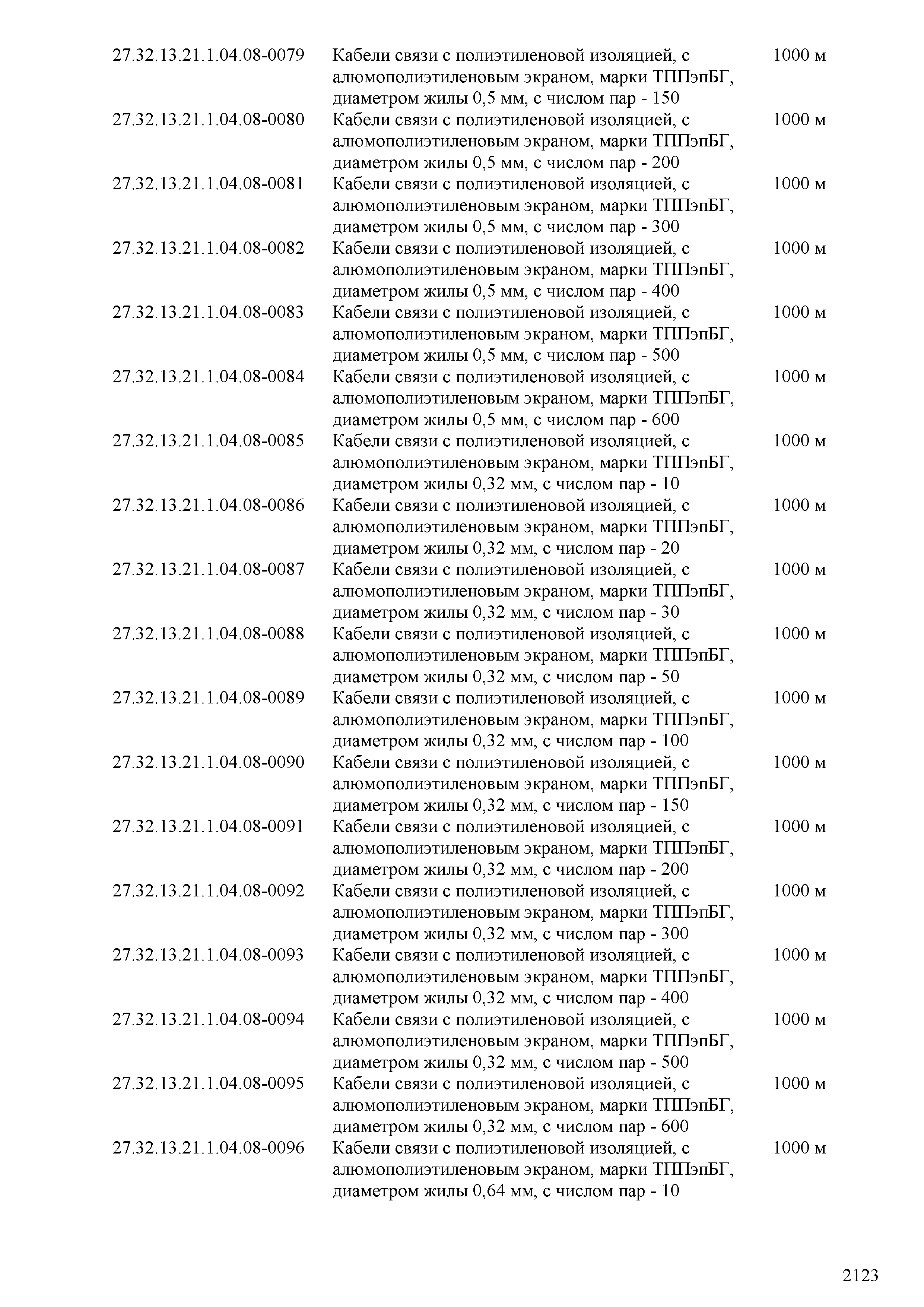 | | | |
|---|---|---|
| 27.32.13.21.1.04.08-0079 | Кабели связи с полиэтиленовой изоляцией, с алюмополиэтиленовым экраном, марки ТППэпБГ, диаметром жилы 0,5 мм, с числом пар - 150 | 1000 м |
| 27.32.13.21.1.04.08-0080 | Кабели связи с полиэтиленовой изоляцией, с алюмополиэтиленовым экраном, марки ТППэпБГ, диаметром жилы 0,5 мм, с числом пар - 200 | 1000 м |
| 27.32.13.21.1.04.08-0081 | Кабели связи с полиэтиленовой изоляцией, с алюмополиэтиленовым экраном, марки ТППэпБГ, диаметром жилы 0,5 мм, с числом пар - 300 | 1000 м |
| 27.32.13.21.1.04.08-0082 | Кабели связи с полиэтиленовой изоляцией, с алюмополиэтиленовым экраном, марки ТППэпБГ, диаметром жилы 0,5 мм, с числом пар - 400 | 1000 м |
| 27.32.13.21.1.04.08-0083 | Кабели связи с полиэтиленовой изоляцией, с алюмополиэтиленовым экраном, марки ТППэпБГ, диаметром жилы 0,5 мм, с числом пар - 500 | 1000 м |
| 27.32.13.21.1.04.08-0084 | Кабели связи с полиэтиленовой изоляцией, с алюмополиэтиленовым экраном, марки ТППэпБГ, диаметром жилы 0,5 мм, с числом пар - 600 | 1000 м |
| 27.32.13.21.1.04.08-0085 | Кабели связи с полиэтиленовой изоляцией, с алюмополиэтиленовым экраном, марки ТППэпБГ, диаметром жилы 0,32 мм, с числом пар - 10 | 1000 м |
| 27.32.13.21.1.04.08-0086 | Кабели связи с полиэтиленовой изоляцией, с алюмополиэтиленовым экраном, марки ТППэпБГ, диаметром жилы 0,32 мм, с числом пар - 20 | 1000 м |
| 27.32.13.21.1.04.08-0087 | Кабели связи с полиэтиленовой изоляцией, с алюмополиэтиленовым экраном, марки ТППэпБГ, диаметром жилы 0,32 мм, с числом пар - 30 | 1000 м |
| 27.32.13.21.1.04.08-0088 | Кабели связи с полиэтиленовой изоляцией, с алюмополиэтиленовым экраном, марки ТППэпБГ, диаметром жилы 0,32 мм, с числом пар - 50 | 1000 м |
| 27.32.13.21.1.04.08-0089 | Кабели связи с полиэтиленовой изоляцией, с алюмополиэтиленовым экраном, марки ТППэпБГ, диаметром жилы 0,32 мм, с числом пар - 100 | 1000 м |
| 27.32.13.21.1.04.08-0090 | Кабели связи с полиэтиленовой изоляцией, с алюмополиэтиленовым экраном, марки ТППэпБГ, диаметром жилы 0,32 мм, с числом пар - 150 | 1000 м |
| 27.32.13.21.1.04.08-0091 | Кабели связи с полиэтиленовой изоляцией, с алюмополиэтиленовым экраном, марки ТППэпБГ, диаметром жилы 0,32 мм, с числом пар - 200 | 1000 м |
| 27.32.13.21.1.04.08-0092 | Кабели связи с полиэтиленовой изоляцией, с алюмополиэтиленовым экраном, марки ТППэпБГ, диаметром жилы 0,32 мм, с числом пар - 300 | 1000 м |
| 27.32.13.21.1.04.08-0093 | Кабели связи с полиэтиленовой изоляцией, с алюмополиэтиленовым экраном, марки ТППэпБГ, диаметром жилы 0,32 мм, с числом пар - 400 | 1000 м |
| 27.32.13.21.1.04.08-0094 | Кабели связи с полиэтиленовой изоляцией, с алюмополиэтиленовым экраном, марки ТППэпБГ, диаметром жилы 0,32 мм, с числом пар - 500 | 1000 м |
| 27.32.13.21.1.04.08-0095 | Кабели связи с полиэтиленовой изоляцией, с алюмополиэтиленовым экраном, марки ТППэпБГ, диаметром жилы 0,32 мм, с числом пар - 600 | 1000 м |
| 27.32.13.21.1.04.08-0096 | Кабели связи с полиэтиленовой изоляцией, с алюмополиэтиленовым экраном, марки ТППэпБГ, диаметром жилы 0,64 мм, с числом пар - 10 | 1000 м |

2123